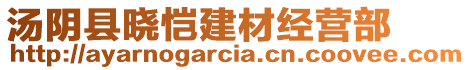 汤阴县晓恺建材经营部
http://ayarnogarcia.cn.coovee.com